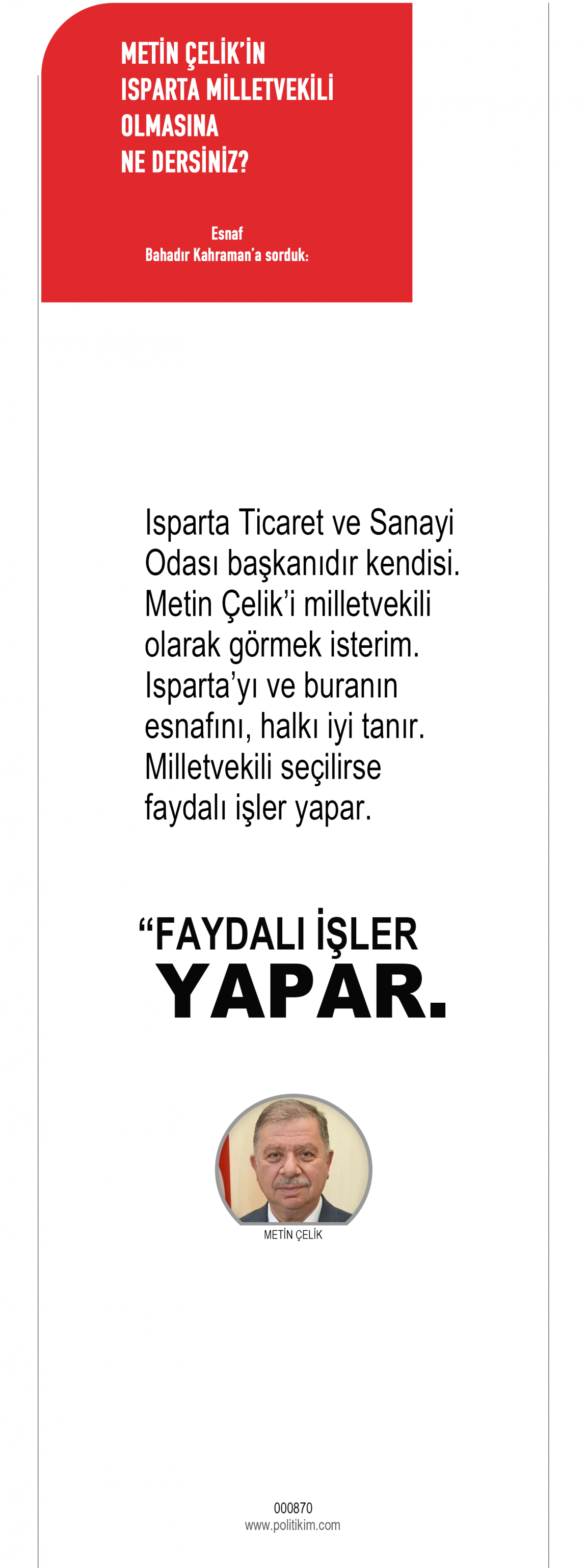 METİN ÇELİK'İN
ISPARTA MİLLETVEKİLİ
OLMASINA
NE DERSİNİZ?

Esnaf
Bahadır Kahraman'a sorduk:

Isparta Ticaret ve Sanayi Odası başkanıdır kendisi. Metin Çelik'i milletvekili olarak görmek isterim. Isparta'yı ve buranın esnafını, halkı iyi tanır. Milletvekili seçilirse faydalı işler yapar.

"FAYDALI İŞLER
YAPAR.

METİN ÇELİK

000870
www.politikim.com